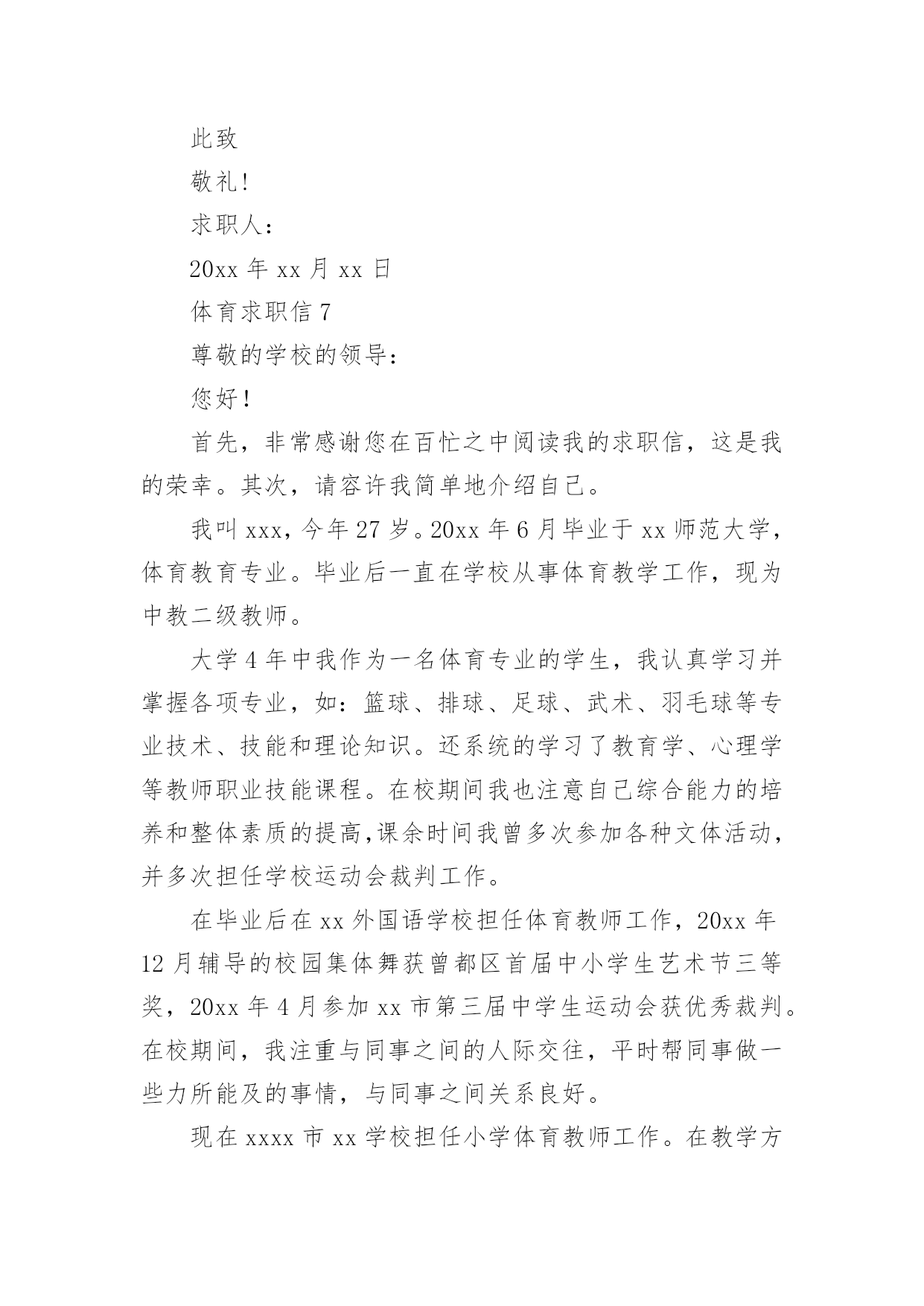 此致

敬礼!

求职人:

20xx 年 xx 月 xx 日

体育求职信 7

尊敬的学校的领导:

您好!

首先，非常感谢您在百忙之中阅读我的求职信，这是我的荣幸。其次，请容许我简单地介绍自己。

我叫 xxx，今年 27 岁。20xx 年 6 月毕业于 xx 师范大学，体育教育专业。毕业后一直在学校从事体育教学工作，现为中教二级教师。

大学 4 年中我作为一名体育专业的学生，我认真学习并掌握各项专业，如:篮球、排球、足球、武术、羽毛球等专业技术、技能和理论知识。还系统的学习了教育学、心理学等教师职业技能课程。在校期间我也注意自己综合能力的培养和整体素质的提高,课余时间我曾多次参加各种文体活动，并多次担任学校运动会裁判工作。

在毕业后在 xx 外国语学校担任体育教师工作，20xx 年 12 月辅导的校园集体舞获曾都区首届中小学生艺术节三等奖，20xx 年 4 月参加 xx 市第三届中学生运动会获优秀裁判。在校期间，我注重与同事之间的人际交往，平时帮同事做一些力所能及的事情，与同事之间关系良好。

现在 xxxx 市 xx 学校担任小学体育教师工作。在教学方